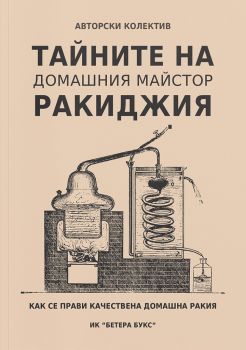 АВТОРСКИ КОЛЕКТИВ

ТАЙНИТЕ НА
ДОМАШНИЯ МАЙСТОР
РАКИДЖИЯ

КАК СЕ ПРАВИ КАЧЕСТВЕНА ДОМАШНА РАКИЯ

ИК "БЕТЕРА БУКС"